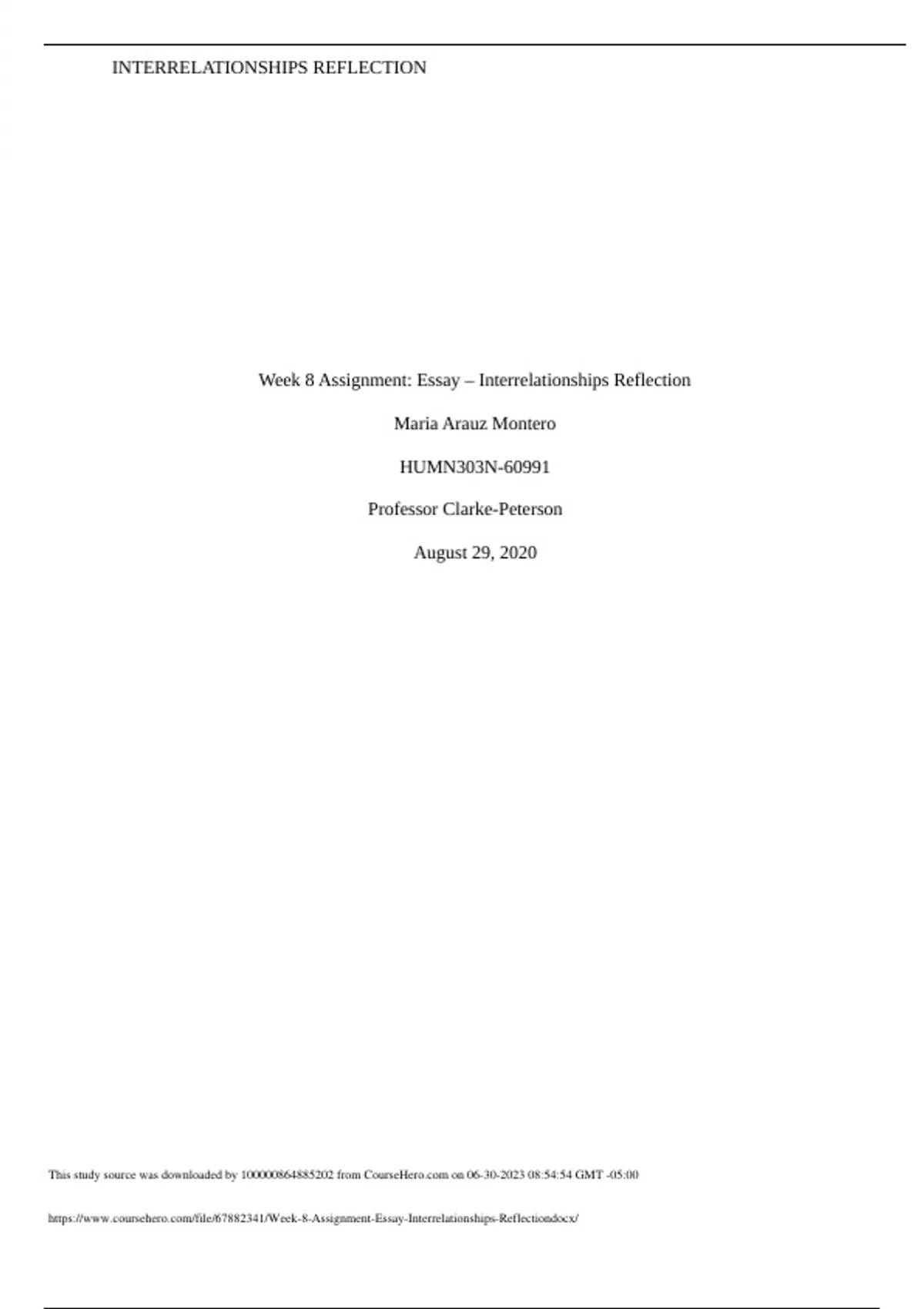 INTERRELATIONSHIPS REFLECTION

Week 8 Assignment: Essay – Interrelationships Reflection

Maria Arauz Montero

HUMN303N-60991

Professor Clarke-Peterson

August 29, 2020

This study source was downloaded by 100000864885202 from CourseHero.com on 06-30-2023 08:54:54 GMT -05:00

https://www.coursehero.com/file/67882341/Week-8-Assignment-Essay-Interrelationships-Reflectiondocx/